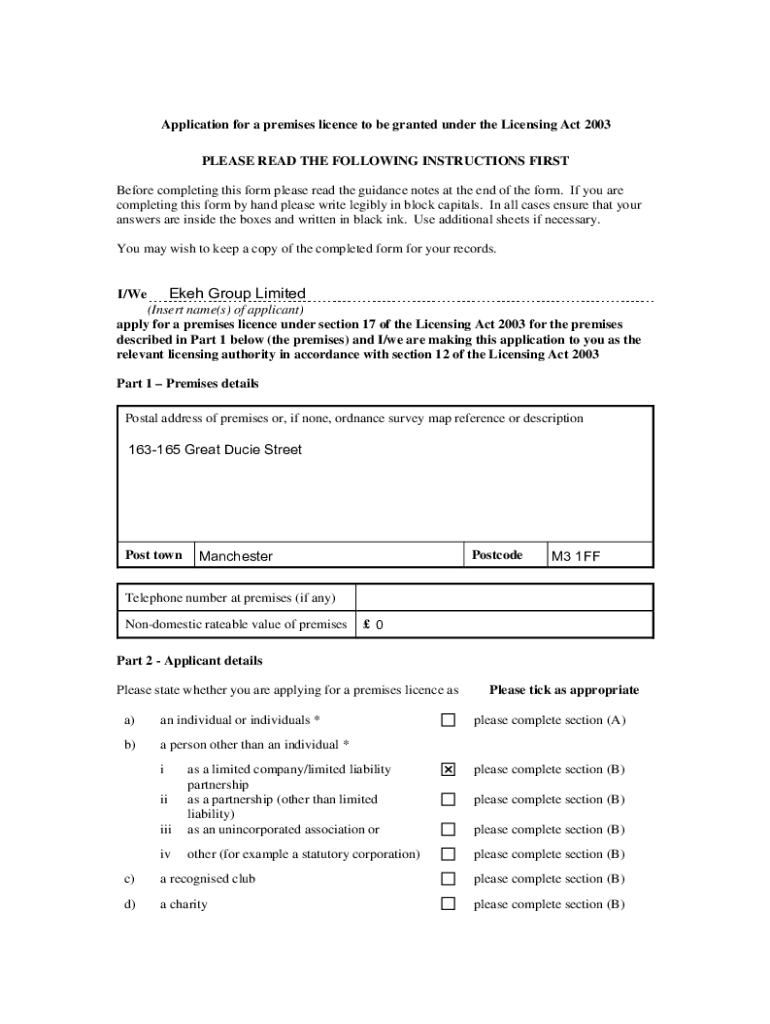 Application for a premises licence to be granted under the Licensing Act 2003

PLEASE READ THE FOLLOWING INSTRUCTIONS FIRST

Before completing this form please read the guidance notes at the end of the form. If you are completing this form by hand please write legibly in block capitals. In all cases ensure that your answers are inside the boxes and written in black ink. Use additional sheets if necessary.

You may wish to keep a copy of the completed form for your records.

I/We Ekeh Group Limited
(Insert name(s) of applicant)
apply for a premises licence under section 17 of the Licensing Act 2003 for the premises described in Part 1 below (the premises) and I/we are making this application to you as the relevant licensing authority in accordance with section 12 of the Licensing Act 2003

Part 1 – Premises details

Postal address of premises or, if none, ordnance survey map reference or description

163-165 Great Ducie Street

| Post town | Manchester | Postcode | M3 1FF |
|---|---|---|---|

| Telephone number at premises (if any) | |
|---|---|
| Non-domestic rateable value of premises | £ 0 |

Part 2 - Applicant details

Please state whether you are applying for a premises licence as Please tick as appropriate

a) an individual or individuals * ☐ please complete section (A)

b) a person other than an individual *

i as a limited company/limited liability partnership ☒ please complete section (B)
ii as a partnership (other than limited liability) ☐ please complete section (B)
iii as an unincorporated association or ☐ please complete section (B)
iv other (for example a statutory corporation) ☐ please complete section (B)

c) a recognised club ☐ please complete section (B)

d) a charity ☐ please complete section (B)